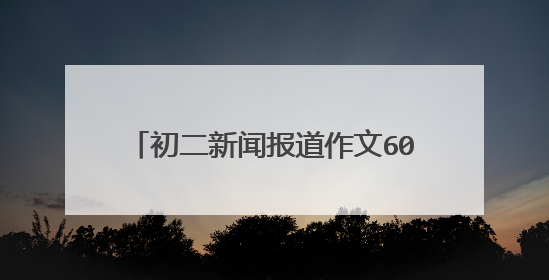 「初二新闻报道作文60